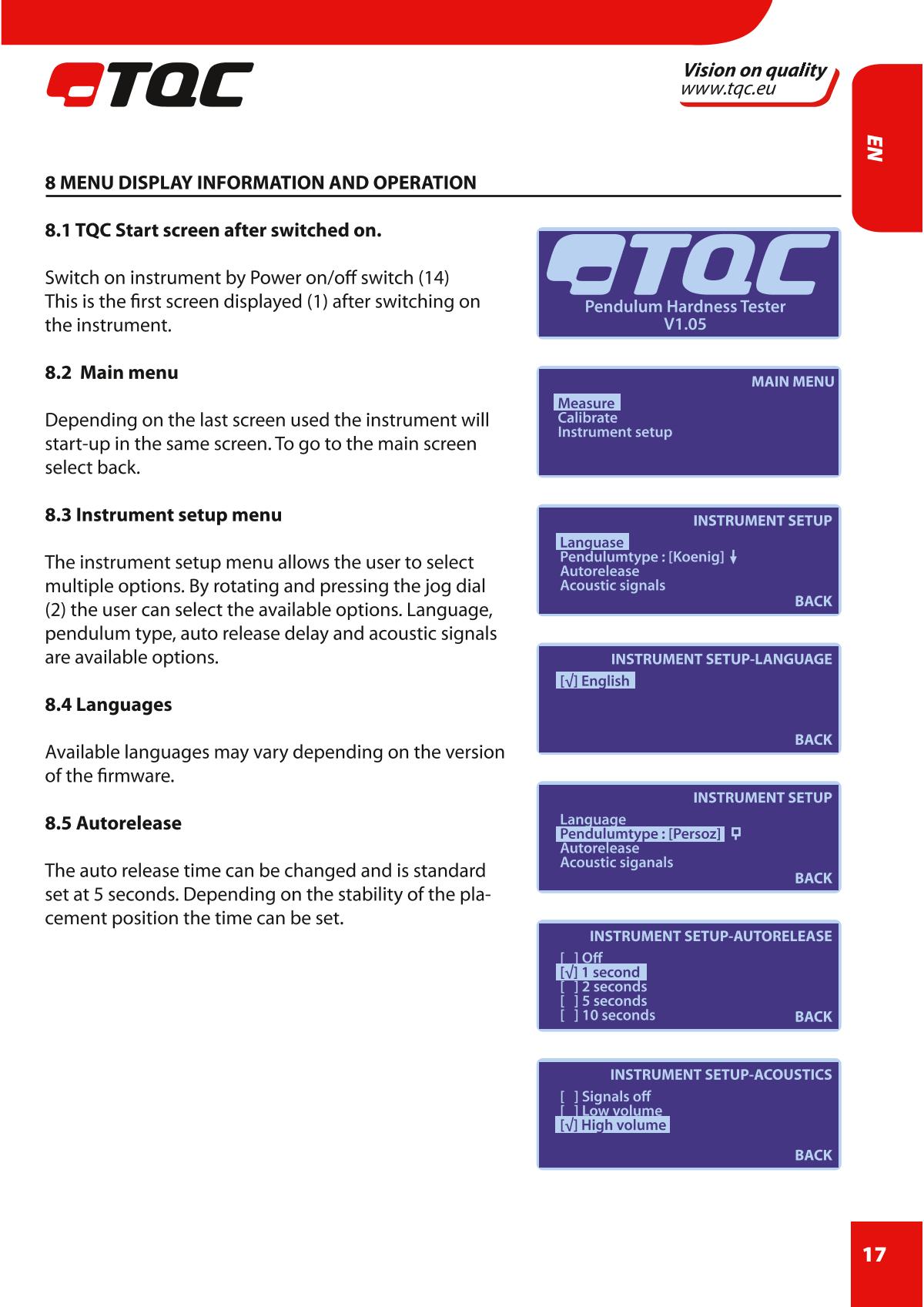 TQC

Vision on quality
www.tqc.eu

EN

8 MENU DISPLAY INFORMATION AND OPERATION

8.1 TQC Start screen after switched on.

Switch on instrument by Power on/off switch (14)
This is the first screen displayed (1) after switching on the instrument.

8.2 Main menu

Depending on the last screen used the instrument will start-up in the same screen. To go to the main screen select back.

8.3 Instrument setup menu

The instrument setup menu allows the user to select multiple options. By rotating and pressing the jog dial (2) the user can select the available options. Language, pendulum type, auto release delay and acoustic signals are available options.

8.4 Languages

Available languages may vary depending on the version of the firmware.

8.5 Autorelease

The auto release time can be changed and is standard set at 5 seconds. Depending on the stability of the placement position the time can be set.

TQC
Pendulum Hardness Tester
V1.05

MAIN MENU
Measure
Calibrate
Instrument setup

INSTRUMENT SETUP
Languase
Pendulumtype : [Koenig]
Autorelease
Acoustic signals
BACK

INSTRUMENT SETUP-LANGUAGE
[√] English
BACK

INSTRUMENT SETUP
Language
Pendulumtype : [Persoz]
Autorelease
Acoustic siganals
BACK

INSTRUMENT SETUP-AUTORELEASE
[ ] Off
[√] 1 second
[ ] 2 seconds
[ ] 5 seconds
[ ] 10 seconds
BACK

INSTRUMENT SETUP-ACOUSTICS
[ ] Signals off
[ ] Low volume
[√] High volume
BACK

17